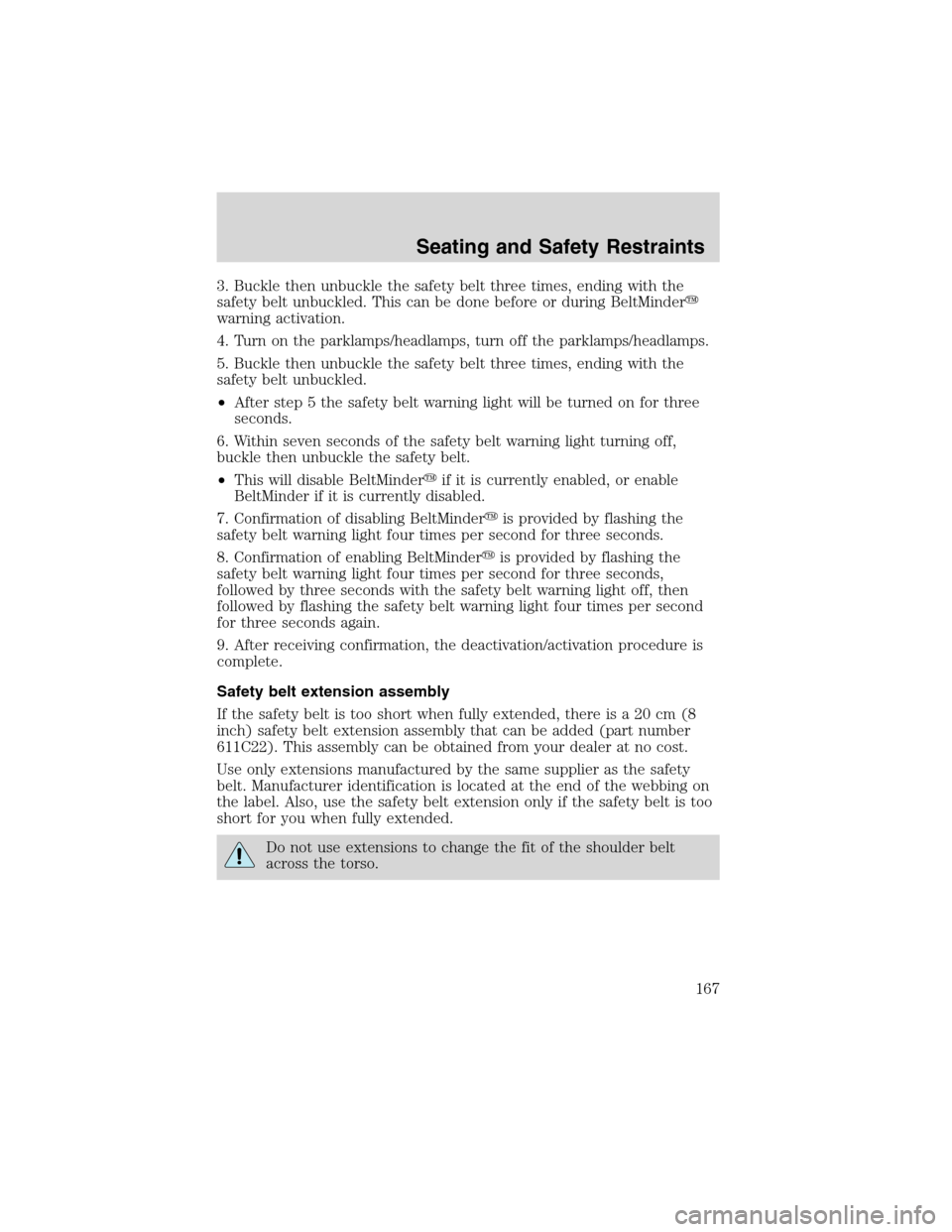 Seating and Safety Restraints

3. Buckle then unbuckle the safety belt three times, ending with the safety belt unbuckled. This can be done before or during BeltMinder™ warning activation.

4. Turn on the parklamps/headlamps, turn off the parklamps/headlamps.

5. Buckle then unbuckle the safety belt three times, ending with the safety belt unbuckled.

• After step 5 the safety belt warning light will be turned on for three seconds.

6. Within seven seconds of the safety belt warning light turning off, buckle then unbuckle the safety belt.

• This will disable BeltMinder™ if it is currently enabled, or enable BeltMinder if it is currently disabled.

7. Confirmation of disabling BeltMinder™ is provided by flashing the safety belt warning light four times per second for three seconds.

8. Confirmation of enabling BeltMinder™ is provided by flashing the safety belt warning light four times per second for three seconds, followed by three seconds with the safety belt warning light off, then followed by flashing the safety belt warning light four times per second for three seconds again.

9. After receiving confirmation, the deactivation/activation procedure is complete.

Safety belt extension assembly

If the safety belt is too short when fully extended, there is a 20 cm (8 inch) safety belt extension assembly that can be added (part number 611C22). This assembly can be obtained from your dealer at no cost.

Use only extensions manufactured by the same supplier as the safety belt. Manufacturer identification is located at the end of the webbing on the label. Also, use the safety belt extension only if the safety belt is too short for you when fully extended.

Do not use extensions to change the fit of the shoulder belt across the torso.

167

carmanualsonline.info